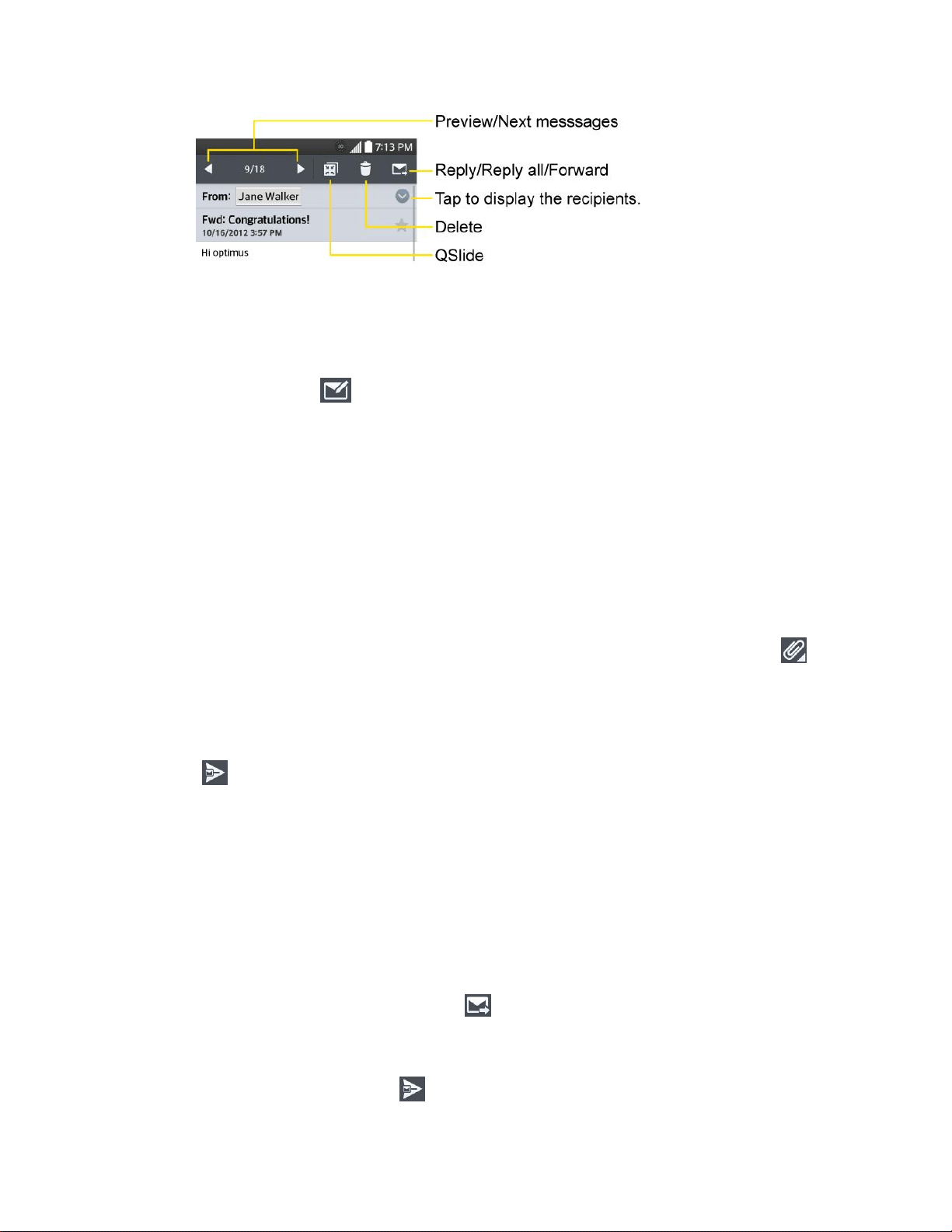 Preview/Next messsages

7:13 PM

9/18

Reply/Reply all/Forward

From: Jane Walker

Tap to display the recipients.

Fwd: Congratulations!
10/16/2012 3:57 PM

Delete

Hi optimus

QSlide